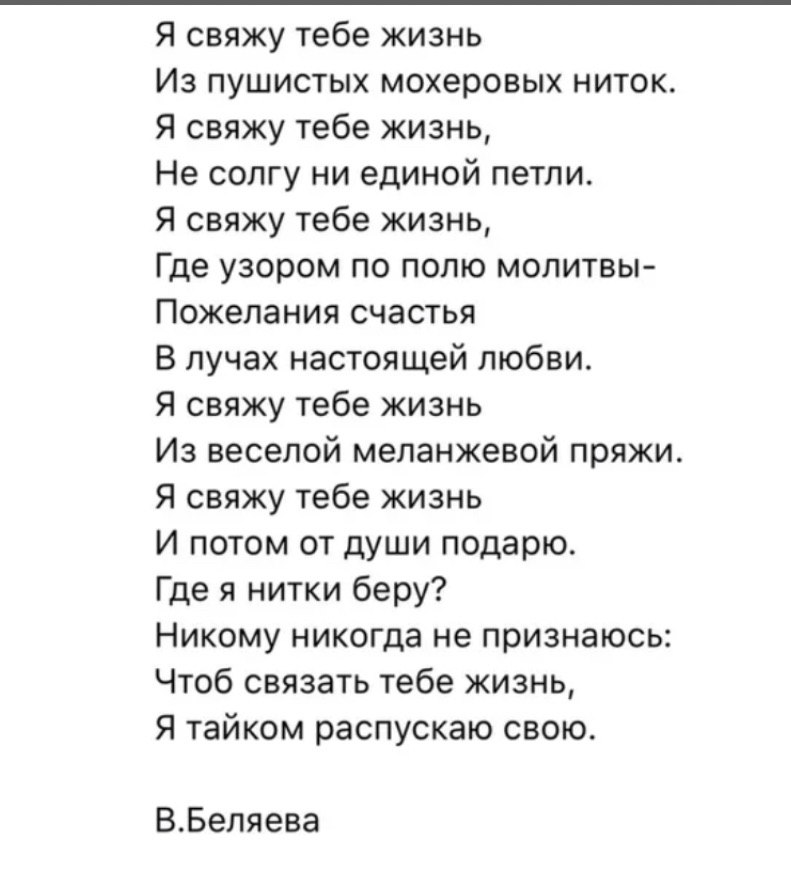 Я свяжу тебе жизнь
Из пушистых мохеровых ниток.
Я свяжу тебе жизнь,
Не солгу ни единой петли.
Я свяжу тебе жизнь,
Где узором по полю молитвы-
Пожелания счастья
В лучах настоящей любви.
Я свяжу тебе жизнь
Из веселой меланжевой пряжи.
Я свяжу тебе жизнь
И потом от души подарю.
Где я нитки беру?
Никому никогда не признаюсь:
Чтоб связать тебе жизнь,
Я тайком распускаю свою.

В.Беляева